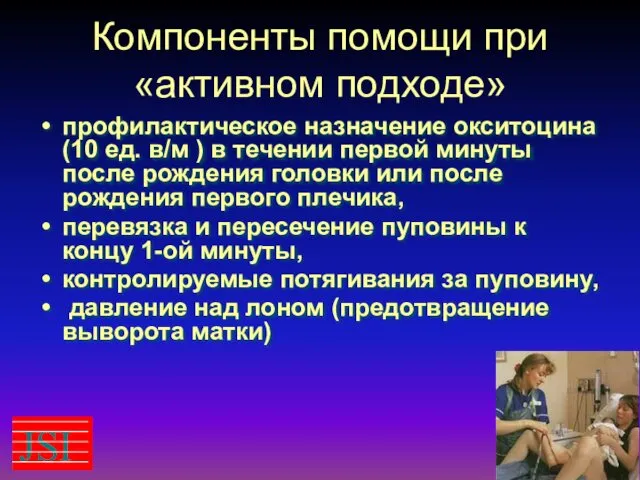 Компоненты помощи при «активном подходе»

• профилактическое назначение окситоцина (10 ед. в/м ) в течении первой минуты после рождения головки или после рождения первого плечика,
• перевязка и пересечение пуповины к концу 1-ой минуты,
• контролируемые потягивания за пуповину,
• давление над лоном (предотвращение выворота матки)

JSI